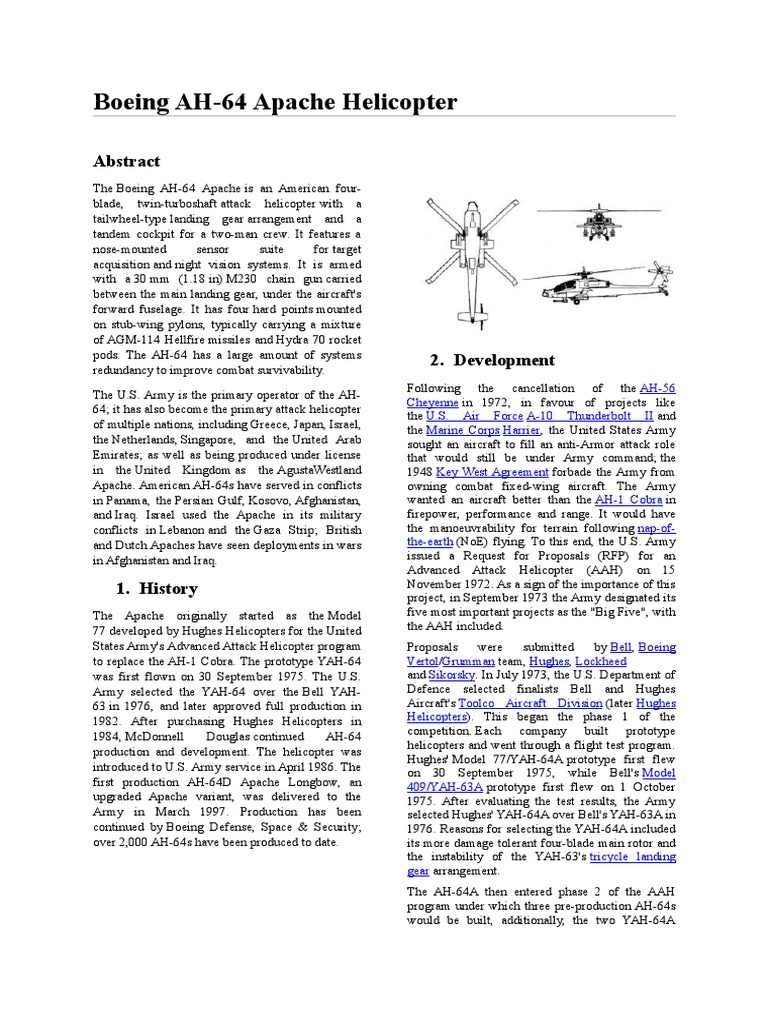 Boeing AH-64 Apache Helicopter

Abstract

The Boeing AH-64 Apache is an American four-blade, twin-turboshaft attack helicopter with a tailwheel-type landing gear arrangement and a tandem cockpit for a two-man crew. It features a nose-mounted sensor suite for target acquisition and night vision systems. It is armed with a 30 mm (1.18 in) M230 chain gun carried between the main landing gear, under the aircraft's forward fuselage. It has four hard points mounted on stub-wing pylons, typically carrying a mixture of AGM-114 Hellfire missiles and Hydra 70 rocket pods. The AH-64 has a large amount of systems redundancy to improve combat survivability.

The U.S. Army is the primary operator of the AH-64; it has also become the primary attack helicopter of multiple nations, including Greece, Japan, Israel, the Netherlands, Singapore, and the United Arab Emirates; as well as being produced under license in the United Kingdom as the AgustaWestland Apache. American AH-64s have served in conflicts in Panama, the Persian Gulf, Kosovo, Afghanistan, and Iraq. Israel used the Apache in its military conflicts in Lebanon and the Gaza Strip; British and Dutch Apaches have seen deployments in wars in Afghanistan and Iraq.

1. History

The Apache originally started as the Model 77 developed by Hughes Helicopters for the United States Army's Advanced Attack Helicopter program to replace the AH-1 Cobra. The prototype YAH-64 was first flown on 30 September 1975. The U.S. Army selected the YAH-64 over the Bell YAH-63 in 1976, and later approved full production in 1982. After purchasing Hughes Helicopters in 1984, McDonnell Douglas continued AH-64 production and development. The helicopter was introduced to U.S. Army service in April 1986. The first production AH-64D Apache Longbow, an upgraded Apache variant, was delivered to the Army in March 1997. Production has been continued by Boeing Defense, Space & Security; over 2,000 AH-64s have been produced to date.

2. Development

Following the cancellation of the AH-56 Cheyenne in 1972, in favour of projects like the U.S. Air Force A-10 Thunderbolt II and the Marine Corps Harrier, the United States Army sought an aircraft to fill an anti-Armor attack role that would still be under Army command; the 1948 Key West Agreement forbade the Army from owning combat fixed-wing aircraft. The Army wanted an aircraft better than the AH-1 Cobra in firepower, performance and range. It would have the manoeuvrability for terrain following nap-of-the-earth (NoE) flying. To this end, the U.S. Army issued a Request for Proposals (RFP) for an Advanced Attack Helicopter (AAH) on 15 November 1972. As a sign of the importance of this project, in September 1973 the Army designated its five most important projects as the "Big Five", with the AAH included.

Proposals were submitted by Bell, Boeing Vertol/Grumman team, Hughes, Lockheed and Sikorsky. In July 1973, the U.S. Department of Defence selected finalists Bell and Hughes Aircraft's Toolco Aircraft Division (later Hughes Helicopters). This began the phase 1 of the competition. Each company built prototype helicopters and went through a flight test program. Hughes' Model 77/YAH-64A prototype first flew on 30 September 1975, while Bell's Model 409/YAH-63A prototype first flew on 1 October 1975. After evaluating the test results, the Army selected Hughes' YAH-64A over Bell's YAH-63A in 1976. Reasons for selecting the YAH-64A included its more damage tolerant four-blade main rotor and the instability of the YAH-63's tricycle landing gear arrangement.

The AH-64A then entered phase 2 of the AAH program under which three pre-production AH-64s would be built, additionally, the two YAH-64A